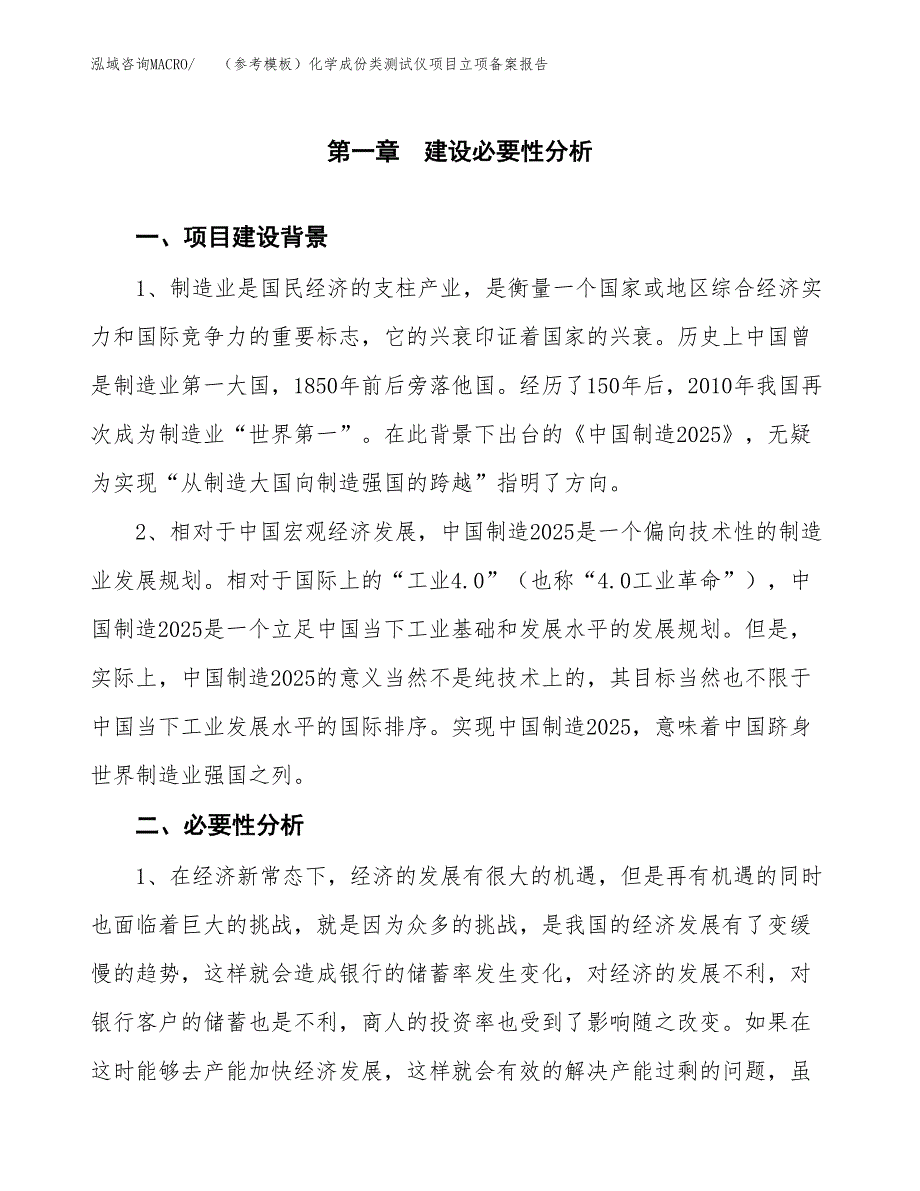 泓域咨询MACRO/　（参考模板）化学成份类测试仪项目立项备案报告

第一章　建设必要性分析

一、项目建设背景

1、制造业是国民经济的支柱产业，是衡量一个国家或地区综合经济实力和国际竞争力的重要标志，它的兴衰印证着国家的兴衰。历史上中国曾是制造业第一大国，1850年前后旁落他国。经历了150年后，2010年我国再次成为制造业“世界第一”。在此背景下出台的《中国制造2025》，无疑为实现“从制造大国向制造强国的跨越”指明了方向。

2、相对于中国宏观经济发展，中国制造2025是一个偏向技术性的制造业发展规划。相对于国际上的“工业4.0”（也称“4.0工业革命”），中国制造2025是一个立足中国当下工业基础和发展水平的发展规划。但是，实际上，中国制造2025的意义当然不是纯技术上的，其目标当然也不限于中国当下工业发展水平的国际排序。实现中国制造2025，意味着中国跻身世界制造业强国之列。

二、必要性分析

1、在经济新常态下，经济的发展有很大的机遇，但是再有机遇的同时也面临着巨大的挑战，就是因为众多的挑战，是我国的经济发展有了变缓慢的趋势，这样就会造成银行的储蓄率发生变化，对经济的发展不利，对银行客户的储蓄也是不利，商人的投资率也受到了影响随之改变。如果在这时能够去产能加快经济发展，这样就会有效的解决产能过剩的问题，虽